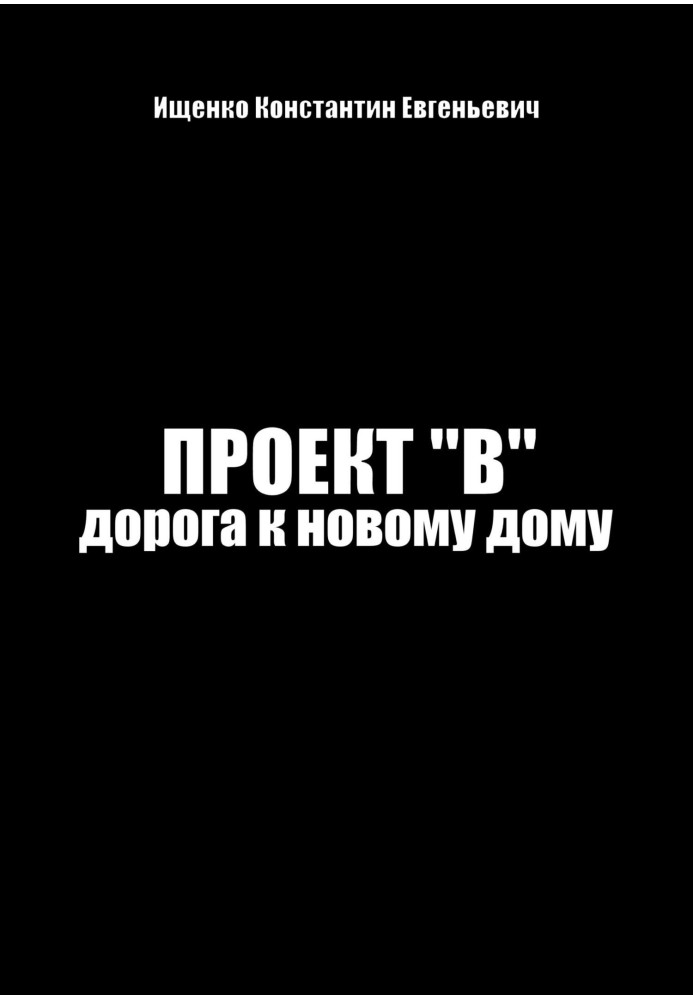 Ищенко Константин Евгеньевич

ПРОЕКТ "В"
дорога к новому дому